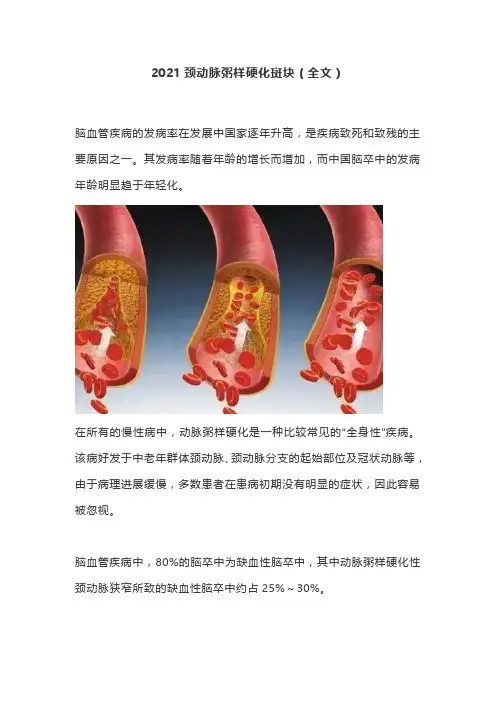 2021颈动脉粥样硬化斑块（全文）

脑血管疾病的发病率在发展中国家逐年升高，是疾病致死和致残的主要原因之一。其发病率随着年龄的增长而增加，而中国脑卒中的发病年龄明显趋于年轻化。

在所有的慢性病中，动脉粥样硬化是一种比较常见的“全身性”疾病。该病好发于中老年群体颈动脉、颈动脉分支的起始部位及冠状动脉等，由于病理进展缓慢，多数患者在患病初期没有明显的症状，因此容易被忽视。

脑血管疾病中，80%的脑卒中为缺血性脑卒中，其中动脉粥样硬化性颈动脉狭窄所致的缺血性脑卒中约占25%～30%。